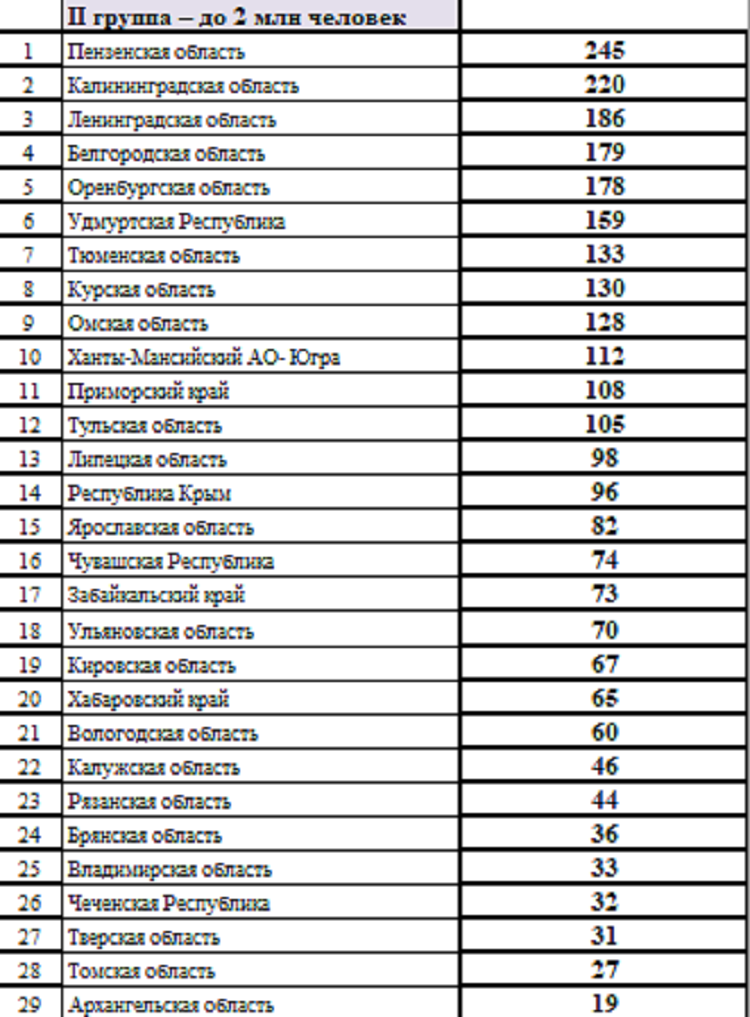 |  | II группа – до 2 млн человек |  |
|---|---|---|
| 1 | Пензенская область | 245 |
| 2 | Калининградская область | 220 |
| 3 | Ленинградская область | 186 |
| 4 | Белгородская область | 179 |
| 5 | Оренбургская область | 178 |
| 6 | Удмуртская Республика | 159 |
| 7 | Тюменская область | 133 |
| 8 | Курская область | 130 |
| 9 | Омская область | 128 |
| 10 | Ханты-Мансийский АО- Югра | 112 |
| 11 | Приморский край | 108 |
| 12 | Тульская область | 105 |
| 13 | Липецкая область | 98 |
| 14 | Республика Крым | 96 |
| 15 | Ярославская область | 82 |
| 16 | Чувашская Республика | 74 |
| 17 | Забайкальский край | 73 |
| 18 | Ульяновская область | 70 |
| 19 | Кировская область | 67 |
| 20 | Хабаровский край | 65 |
| 21 | Вологодская область | 60 |
| 22 | Калужская область | 46 |
| 23 | Рязанская область | 44 |
| 24 | Брянская область | 36 |
| 25 | Владимирская область | 33 |
| 26 | Чеченская Республика | 32 |
| 27 | Тверская область | 31 |
| 28 | Томская область | 27 |
| 29 | Архангельская область | 19 |